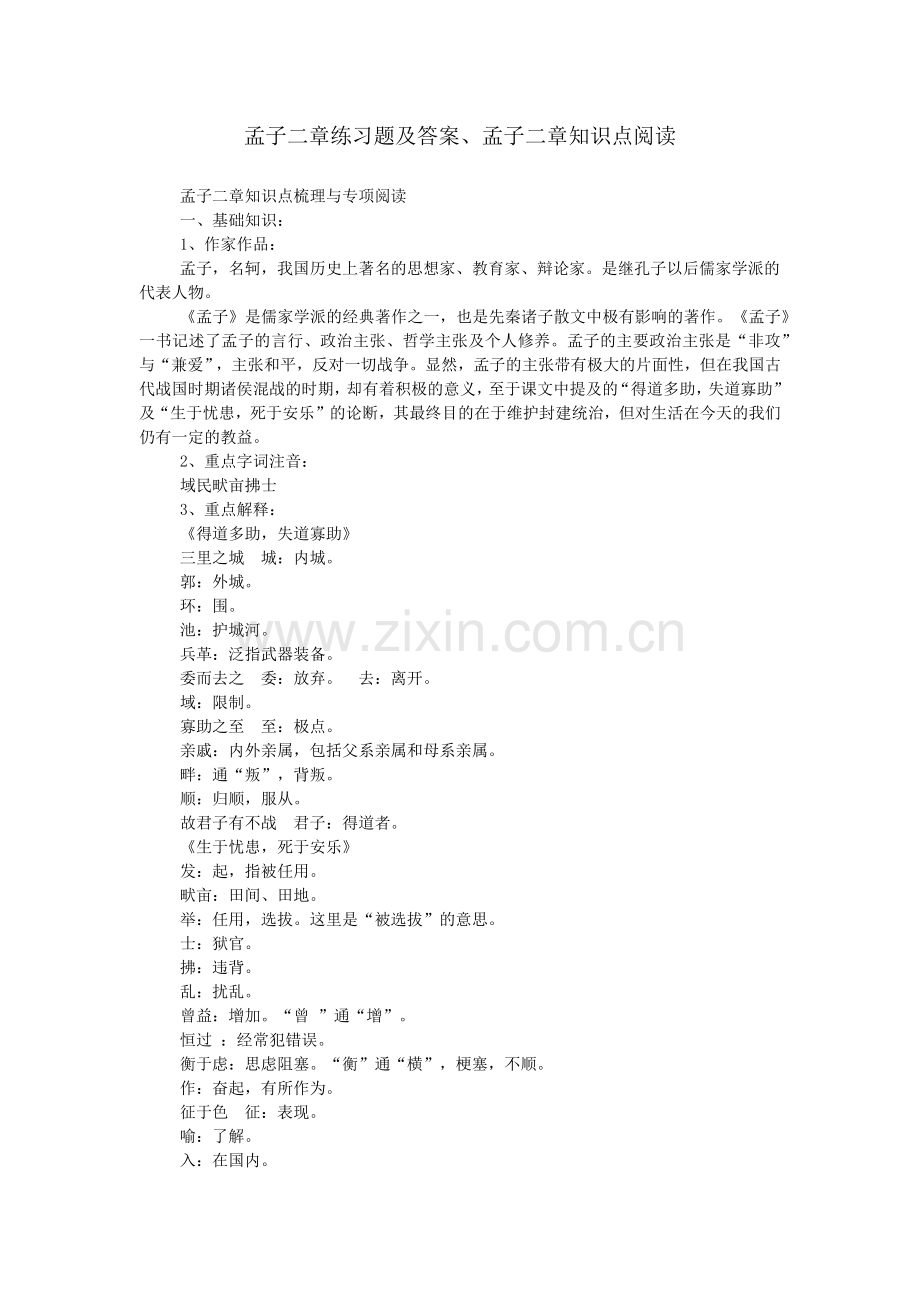 孟子二章练习题及答案、孟子二章知识点阅读

孟子二章知识点梳理与专项阅读

一、基础知识：

1、作家作品：

孟子，名轲，我国历史上著名的思想家、教育家、辩论家。是继孔子以后儒家学派的代表人物。

《孟子》是儒家学派的经典著作之一，也是先秦诸子散文中极有影响的著作。《孟子》一书记述了孟子的言行、政治主张、哲学主张及个人修养。孟子的主要政治主张是“非攻”与“兼爱”，主张和平，反对一切战争。显然，孟子的主张带有极大的片面性，但在我国古代战国时期诸侯混战的时期，却有着积极的意义，至于课文中提及的“得道多助，失道寡助”及“生于忧患，死于安乐”的论断，其最终目的在于维护封建统治，但对生活在今天的我们仍有一定的教益。

2、重点字词注音：

域民畎亩拂士

3、重点解释：

《得道多助，失道寡助》

三里之城　城：内城。

郭：外城。

环：围。

池：护城河。

兵革：泛指武器装备。

委而去之　委：放弃。　去：离开。

域：限制。

寡助之至　至：极点。

亲戚：内外亲属，包括父系亲属和母系亲属。

畔：通“叛”，背叛。

顺：归顺，服从。

故君子有不战　君子：得道者。

《生于忧患，死于安乐》

发：起，指被任用。

畎亩：田间、田地。

举：任用，选拔。这里是“被选拔”的意思。

士：狱官。

拂：违背。

乱：扰乱。

曾益：增加。“曾　”通“增”。

恒过　：经常犯错误。

衡于虑：思虑阻塞。“衡”通“横”，梗塞，不顺。

作：奋起，有所作为。

征于色　征：表现。

喻：了解。

入：在国内。

www.zixin.com.cn